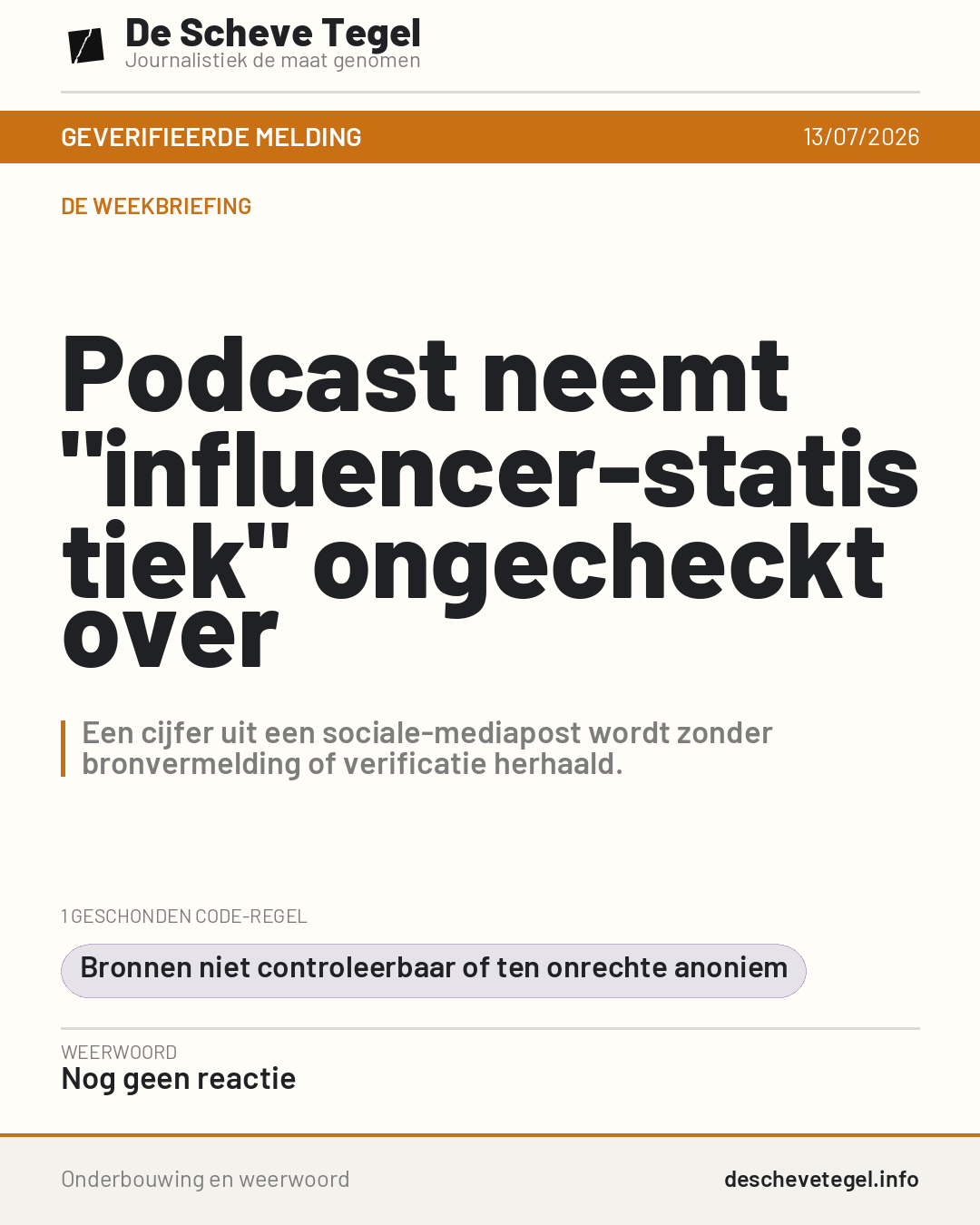 De Scheve Tegel
Journalistiek de maat genomen

GEVERIFIEERDE MELDING
13/07/2026

DE WEEKBRIEFING

Podcast neemt "influencer-statistiek" ongecheckt over

Een cijfer uit een sociale-mediapost wordt zonder bronvermelding of verificatie herhaald.

1 GESCHONDEN CODE-REGEL

Bronnen niet controleerbaar of ten onrechte anoniem

WEERWOORD
Nog geen reactie

Onderbouwing en weerwoord
deschevetegel.info